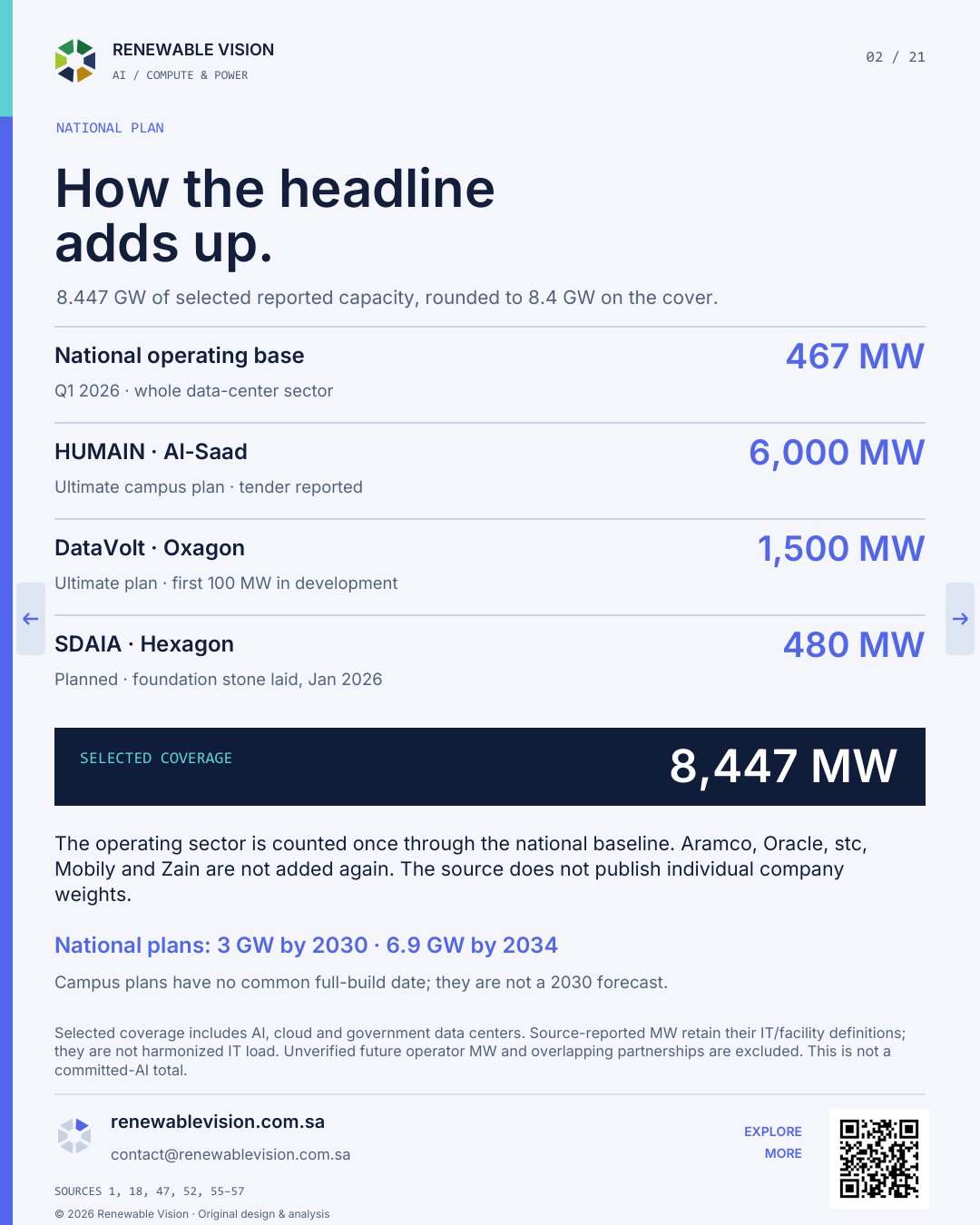 RENEWABLE VISION
AI / COMPUTE & POWER

02 / 21

NATIONAL PLAN

How the headline adds up.

8.447 GW of selected reported capacity, rounded to 8.4 GW on the cover.

National operating base
Q1 2026 · whole data-center sector
467 MW

HUMAIN · Al-Saad
Ultimate campus plan · tender reported
6,000 MW

DataVolt · Oxagon
Ultimate plan · first 100 MW in development
1,500 MW

SDAIA · Hexagon
Planned · foundation stone laid, Jan 2026
480 MW

SELECTED COVERAGE
8,447 MW

The operating sector is counted once through the national baseline. Aramco, Oracle, stc, Mobily and Zain are not added again. The source does not publish individual company weights.

National plans: 3 GW by 2030 · 6.9 GW by 2034

Campus plans have no common full-build date; they are not a 2030 forecast.

Selected coverage includes AI, cloud and government data centers. Source-reported MW retain their IT/facility definitions; they are not harmonized IT load. Unverified future operator MW and overlapping partnerships are excluded. This is not a committed-AI total.

renewablevision.com.sa
contact@renewablevision.com.sa

EXPLORE MORE

SOURCES 1, 18, 47, 52, 55–57
© 2026 Renewable Vision · Original design & analysis